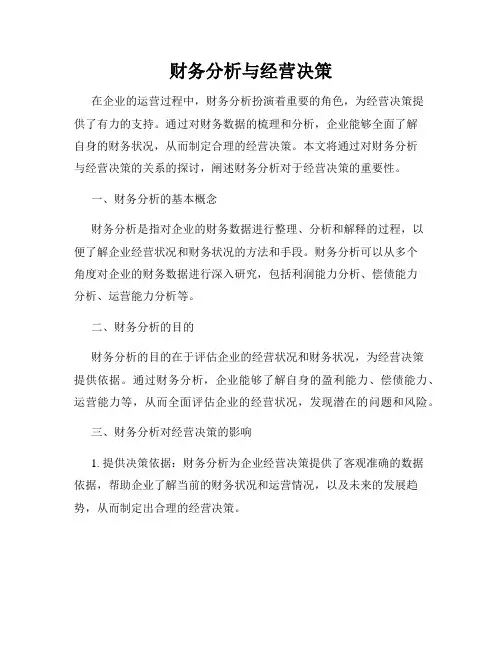 财务分析与经营决策

在企业的运营过程中，财务分析扮演着重要的角色，为经营决策提供了有力的支持。通过对财务数据的梳理和分析，企业能够全面了解自身的财务状况，从而制定合理的经营决策。本文将通过对财务分析与经营决策的关系的探讨，阐述财务分析对于经营决策的重要性。

一、财务分析的基本概念

财务分析是指对企业的财务数据进行整理、分析和解释的过程，以便了解企业经营状况和财务状况的方法和手段。财务分析可以从多个角度对企业的财务数据进行深入研究，包括利润能力分析、偿债能力分析、运营能力分析等。

二、财务分析的目的

财务分析的目的在于评估企业的经营状况和财务状况，为经营决策提供依据。通过财务分析，企业能够了解自身的盈利能力、偿债能力、运营能力等，从而全面评估企业的经营状况，发现潜在的问题和风险。

三、财务分析对经营决策的影响

1. 提供决策依据：财务分析为企业经营决策提供了客观准确的数据依据，帮助企业了解当前的财务状况和运营情况，以及未来的发展趋势，从而制定出合理的经营决策。